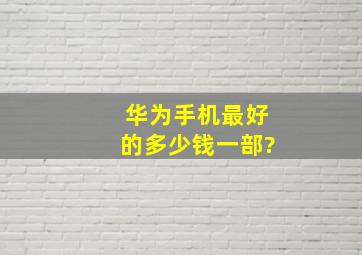 华为手机最好的多少钱一部?